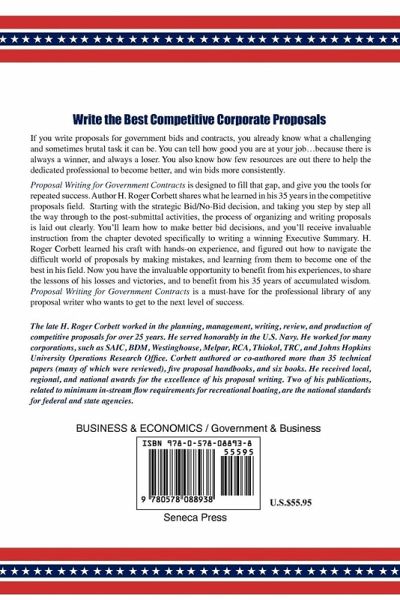 Write the Best Competitive Corporate Proposals

If you write proposals for government bids and contracts, you already know what a challenging and sometimes brutal task it can be. You can tell how good you are at your job…because there is always a winner, and always a loser. You also know how few resources are out there to help the dedicated professional to become better, and win bids more consistently.

Proposal Writing for Government Contracts is designed to fill that gap, and give you the tools for repeated success. Author H. Roger Corbett shares what he learned in his 35 years in the competitive proposals field. Starting with the strategic Bid/No-Bid decision, and taking you step by step all the way through to the post-submittal activities, the process of organizing and writing proposals is laid out clearly. You'll learn how to make better bid decisions, and you'll receive invaluable instruction from the chapter devoted specifically to writing a winning Executive Summary. H. Roger Corbett learned his craft with hands-on experience, and figured out how to navigate the difficult world of proposals by making mistakes, and learning from them to become one of the best in his field. Now you have the invaluable opportunity to benefit from his experiences, to share the lessons of his losses and victories, and to benefit from his 35 years of accumulated wisdom. Proposal Writing for Government Contracts is a must-have for the professional library of any proposal writer who wants to get to the next level of success.

The late H. Roger Corbett worked in the planning, management, writing, review, and production of competitive proposals for over 25 years. He served honorably in the U.S. Navy. He worked for many corporations, such as SAIC, BDM, Westinghouse, Melpar, RCA, Thiokol, TRC, and Johns Hopkins University Operations Research Office. Corbett authored or co-authored more than 35 technical papers (many of which were reviewed), five proposal handbooks, and six books. He received local, regional, and national awards for the excellence of his proposal writing. Two of his publications, related to minimum in-stream flow requirements for recreational boating, are the national standards for federal and state agencies.

BUSINESS & ECONOMICS / Government & Business

ISBN 978-0-578-08893-8

55595

9 780578 088938

U.S.$55.95

Seneca Press